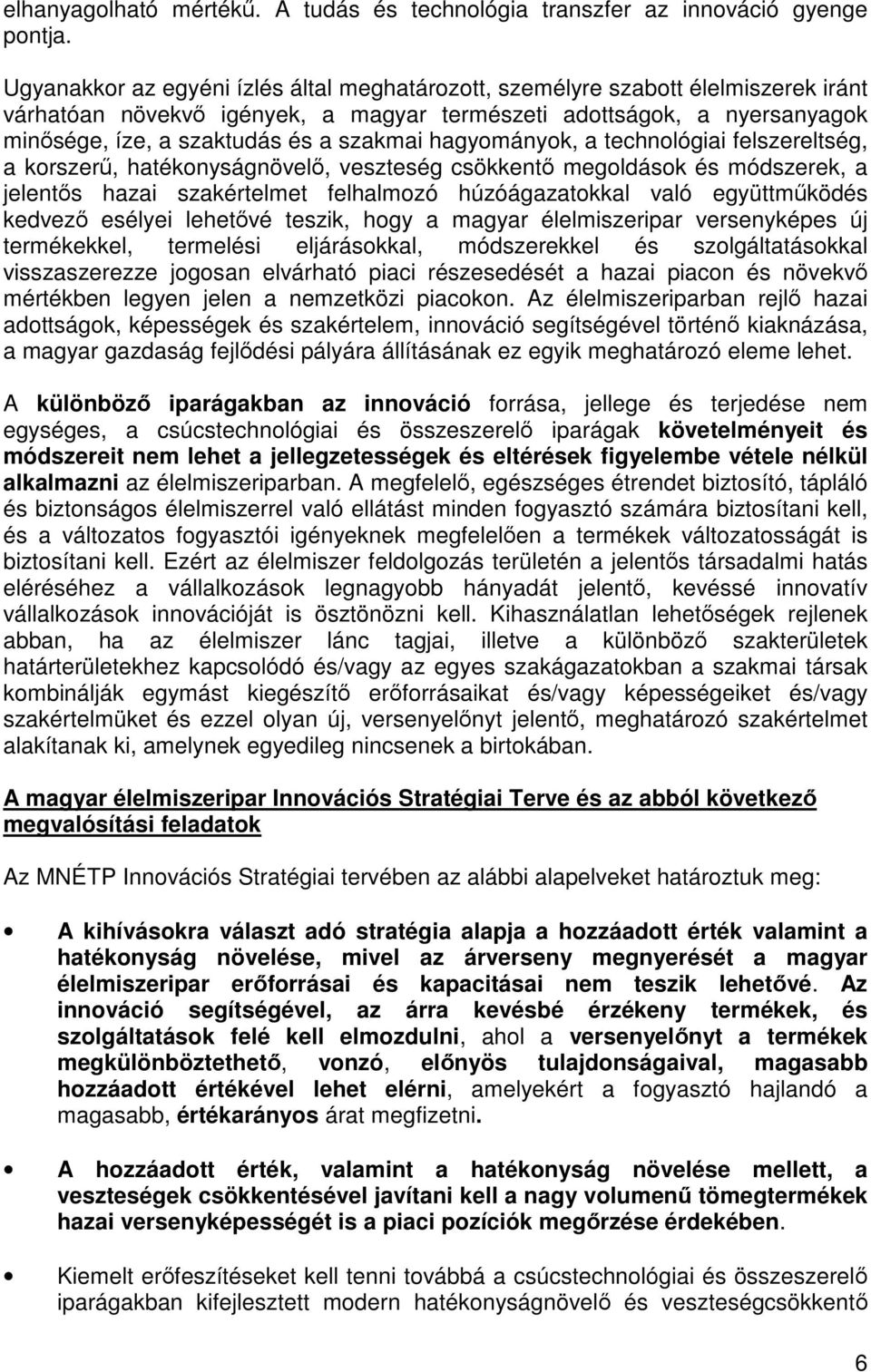 elhanyagolható mértékű. A tudás és technológia transzfer az innováció gyenge pontja.

Ugyanakkor az egyéni ízlés által meghatározott, személyre szabott élelmiszerek iránt várhatóan növekvő igények, a magyar természeti adottságok, a nyersanyagok minősége, íze, a szaktudás és a szakmai hagyományok, a technológiai felszereltség, a korszerű, hatékonyságnövelő, veszteség csökkentő megoldások és módszerek, a jelentős hazai szakértelmet felhalmozó húzóágazatokkal való együttműködés kedvező esélyei lehetővé teszik, hogy a magyar élelmiszeripar versenyképes új termékekkel, termelési eljárásokkal, módszerekkel és szolgáltatásokkal visszaszerezze jogosan elvárható piaci részesedését a hazai piacon és növekvő mértékben legyen jelen a nemzetközi piacokon. Az élelmiszeriparban rejlő hazai adottságok, képességek és szakértelem, innováció segítségével történő kiaknázása, a magyar gazdaság fejlődési pályára állításának ez egyik meghatározó eleme lehet.

A különböző iparágakban az innováció forrása, jellege és terjedése nem egységes, a csúcstechnológiai és összeszerelő iparágak követelményeit és módszereit nem lehet a jellegzetességek és eltérések figyelembe vétele nélkül alkalmazni az élelmiszeriparban. A megfelelő, egészséges étrendet biztosító, tápláló és biztonságos élelmiszerrel való ellátást minden fogyasztó számára biztosítani kell, és a változatos fogyasztói igényeknek megfelelően a termékek változatosságát is biztosítani kell. Ezért az élelmiszer feldolgozás területén a jelentős társadalmi hatás eléréséhez a vállalkozások legnagyobb hányadát jelentő, kevéssé innovatív vállalkozások innovációját is ösztönözni kell. Kihasználatlan lehetőségek rejlenek abban, ha az élelmiszer lánc tagjai, illetve a különböző szakterületek határterületekhez kapcsolódó és/vagy az egyes szakágazatokban a szakmai társak kombinálják egymást kiegészítő erőforrásaikat és/vagy képességeiket és/vagy szakértelmüket és ezzel olyan új, versenyelőnyt jelentő, meghatározó szakértelmet alakítanak ki, amelynek egyedileg nincsenek a birtokában.

A magyar élelmiszeripar Innovációs Stratégiai Terve és az abból következő megvalósítási feladatok

Az MNÉTP Innovációs Stratégiai tervében az alábbi alapelveket határoztuk meg:

• A kihívásokra választ adó stratégia alapja a hozzáadott érték valamint a hatékonyság növelése, mivel az árverseny megnyerését a magyar élelmiszeripar erőforrásai és kapacitásai nem teszik lehetővé. Az innováció segítségével, az árra kevésbé érzékeny termékek, és szolgáltatások felé kell elmozdulni, ahol a versenyelőnyt a termékek megkülönböztethető, vonzó, előnyös tulajdonságaival, magasabb hozzáadott értékével lehet elérni, amelyekért a fogyasztó hajlandó a magasabb, értékarányos árat megfizetni.

• A hozzáadott érték, valamint a hatékonyság növelése mellett, a veszteségek csökkentésével javítani kell a nagy volumenű tömegtermékek hazai versenyképességét is a piaci pozíciók megőrzése érdekében.

• Kiemelt erőfeszítéseket kell tenni továbbá a csúcstechnológiai és összeszerelő iparágakban kifejlesztett modern hatékonyságnövelő és veszteségcsökkentő

6